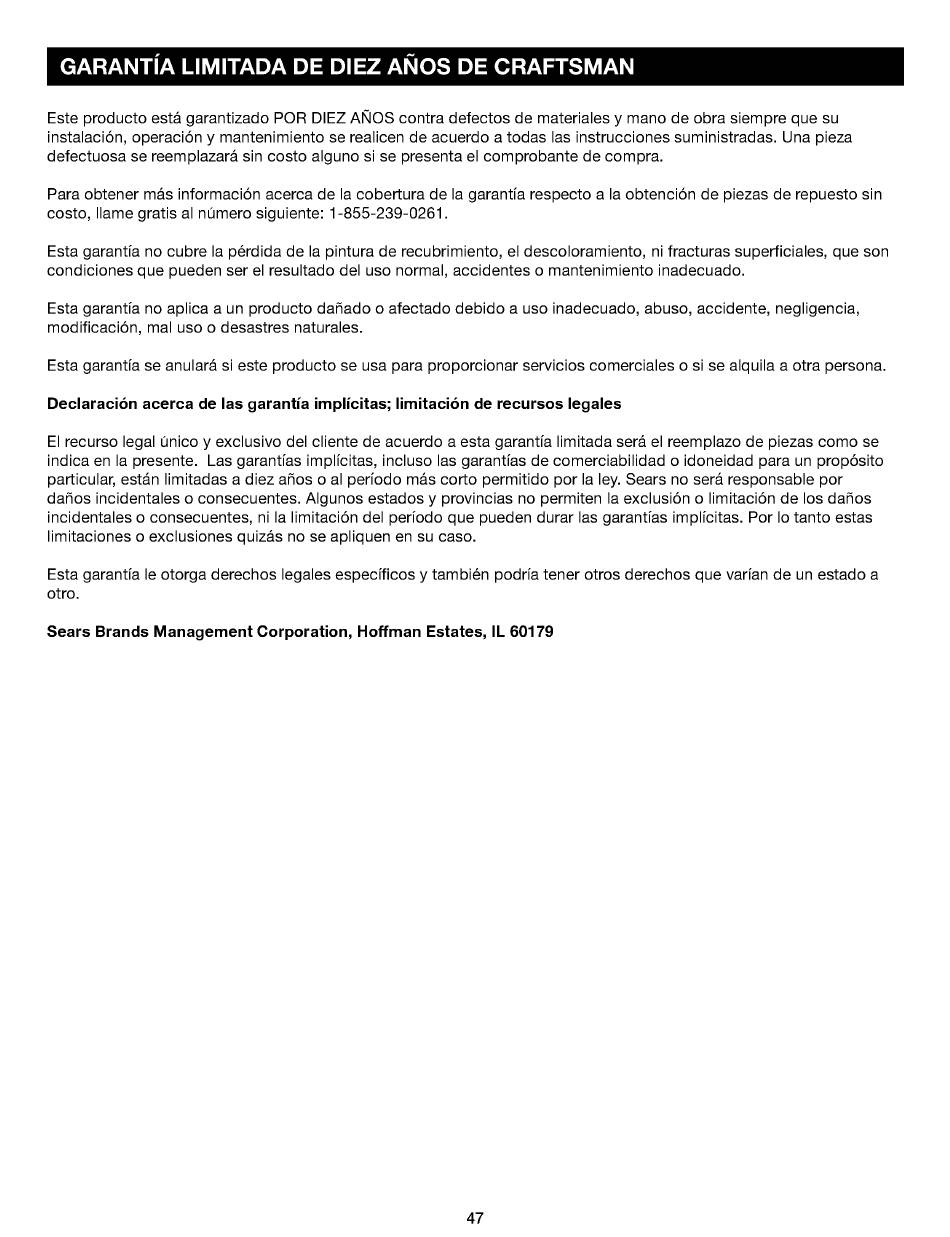 GARANTÍA LIMITADA DE DIEZ AÑOS DE CRAFTSMAN

Este producto está garantizado POR DIEZ AÑOS contra defectos de materiales y mano de obra siempre que su instalación, operación y mantenimiento se realicen de acuerdo a todas las instrucciones suministradas. Una pieza defectuosa se reemplazará sin costo alguno si se presenta el comprobante de compra.

Para obtener más información acerca de la cobertura de la garantía respecto a la obtención de piezas de repuesto sin costo, llame gratis al número siguiente: 1-855-239-0261.

Esta garantía no cubre la pérdida de la pintura de recubrimiento, el descoloramiento, ni fracturas superficiales, que son condiciones que pueden ser el resultado del uso normal, accidentes o mantenimiento inadecuado.

Esta garantía no aplica a un producto dañado o afectado debido a uso inadecuado, abuso, accidente, negligencia, modificación, mal uso o desastres naturales.

Esta garantía se anulará si este producto se usa para proporcionar servicios comerciales o si se alquila a otra persona.

Declaración acerca de las garantía implícitas; limitación de recursos legales

El recurso legal único y exclusivo del cliente de acuerdo a esta garantía limitada será el reemplazo de piezas como se indica en la presente. Las garantías implícitas, incluso las garantías de comerciabilidad o idoneidad para un propósito particular, están limitadas a diez años o al período más corto permitido por la ley. Sears no será responsable por daños incidentales o consecuentes. Algunos estados y provincias no permiten la exclusión o limitación de los daños incidentales o consecuentes, ni la limitación del período que pueden durar las garantías implícitas. Por lo tanto estas limitaciones o exclusiones quizás no se apliquen en su caso.

Esta garantía le otorga derechos legales específicos y también podría tener otros derechos que varían de un estado a otro.

Sears Brands Management Corporation, Hoffman Estates, IL 60179

47